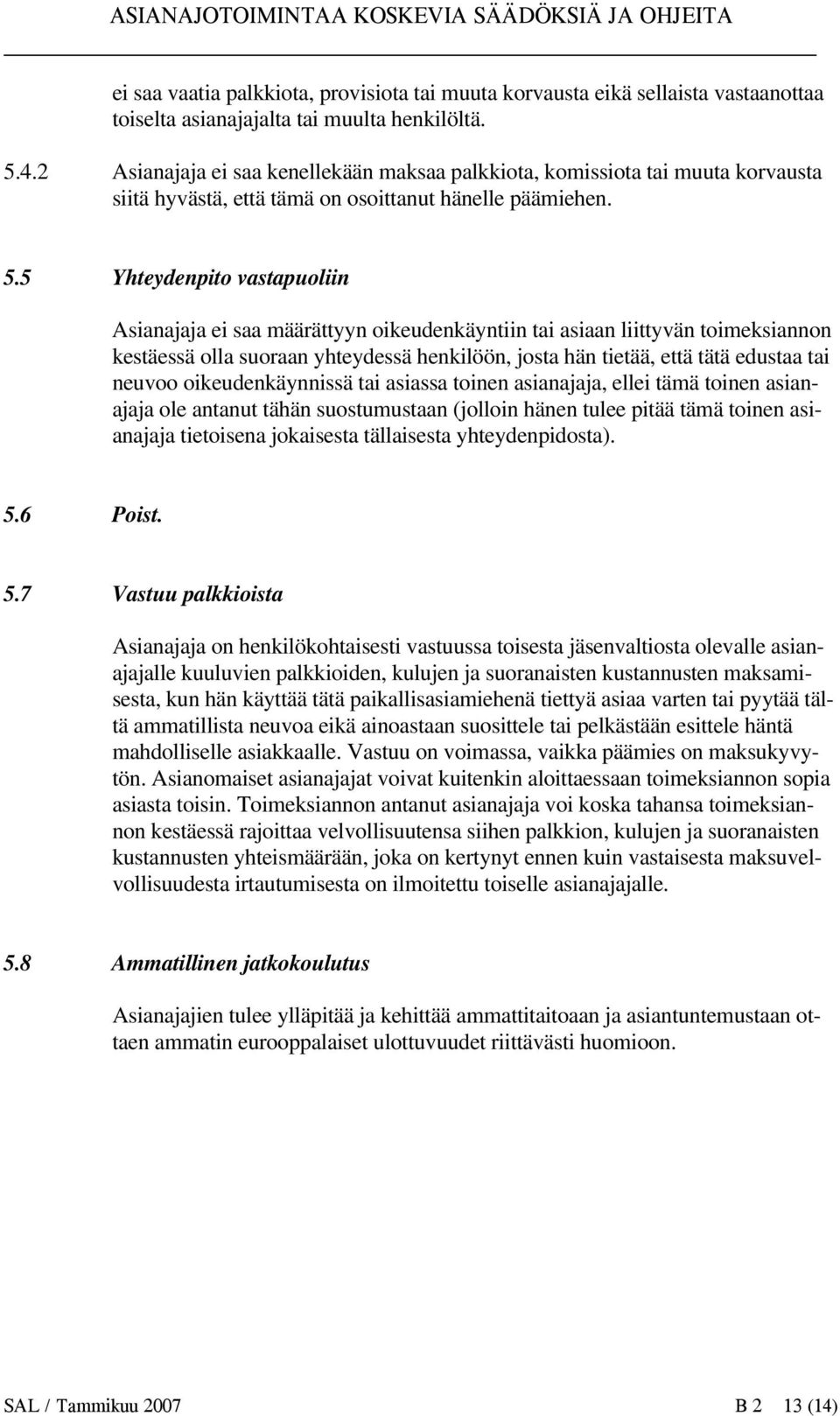 ASIANAJOTOIMINTAA KOSKEVIA SÄÄDÖKSIÄ JA OHJEITA

ei saa vaatia palkkiota, provisiota tai muuta korvausta eikä sellaista vastaanottaa toiselta asianajajalta tai muulta henkilöltä.

5.4.2 Asianajaja ei saa kenellekään maksaa palkkiota, komissiota tai muuta korvausta siitä hyvästä, että tämä on osoittanut hänelle päämiehen.

5.5 Yhteydenpito vastapuoliin

Asianajaja ei saa määrättyyn oikeudenkäyntiin tai asiaan liittyvän toimeksiannon kestäessä olla suoraan yhteydessä henkilöön, josta hän tietää, että tätä edustaa tai neuvoo oikeudenkäynnissä tai asiassa toinen asianajaja, ellei tämä toinen asianajaja ole antanut tähän suostumustaan (jolloin hänen tulee pitää tämä toinen asianajaja tietoisena jokaisesta tällaisesta yhteydenpidosta).

5.6 Poist.

5.7 Vastuu palkkioista

Asianajaja on henkilökohtaisesti vastuussa toisesta jäsenvaltiosta olevalle asianajajalle kuuluvien palkkioiden, kulujen ja suoranaisten kustannusten maksamisesta, kun hän käyttää tätä paikallisasiamiehenä tiettyä asiaa varten tai pyytää tältä ammatillista neuvoa eikä ainoastaan suosittele tai pelkästään esittele häntä mahdolliselle asiakkaalle. Vastuu on voimassa, vaikka päämies on maksukyvytön. Asianomaiset asianajajat voivat kuitenkin aloittaessaan toimeksiannon sopia asiasta toisin. Toimeksiannon antanut asianajaja voi koska tahansa toimeksiannon kestäessä rajoittaa velvollisuutensa siihen palkkion, kulujen ja suoranaisten kustannusten yhteismäärään, joka on kertynyt ennen kuin vastaisesta maksuvelvollisuudesta irtautumisesta on ilmoitettu toiselle asianajajalle.

5.8 Ammatillinen jatkokoulutus

Asianajajien tulee ylläpitää ja kehittää ammattitaitoaan ja asiantuntemustaan ottaen ammatin eurooppalaiset ulottuvuudet riittävästi huomioon.

SAL / Tammikuu 2007 B 2 13 (14)